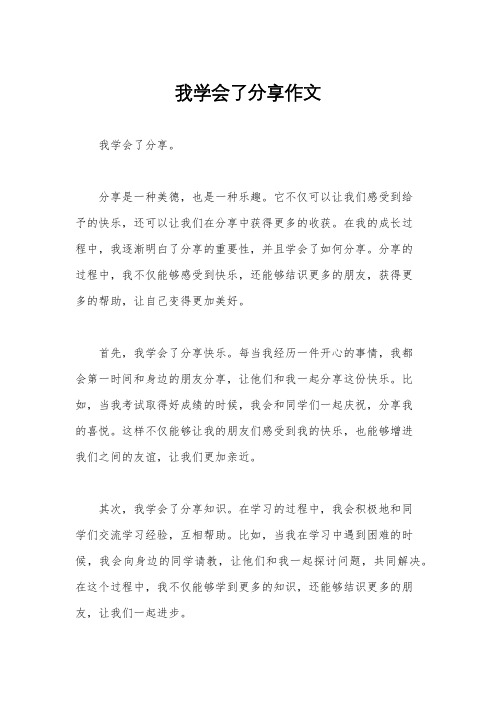 我学会了分享作文

我学会了分享。

分享是一种美德，也是一种乐趣。它不仅可以让我们感受到给予的快乐，还可以让我们在分享中获得更多的收获。在我的成长过程中，我逐渐明白了分享的重要性，并且学会了如何分享。分享的过程中，我不仅能够感受到快乐，还能够结识更多的朋友，获得更多的帮助，让自己变得更加美好。

首先，我学会了分享快乐。每当我经历一件开心的事情，我都会第一时间和身边的朋友分享，让他们和我一起分享这份快乐。比如，当我考试取得好成绩的时候，我会和同学们一起庆祝，分享我的喜悦。这样不仅能够让我的朋友们感受到我的快乐，也能够增进我们之间的友谊，让我们更加亲近。

其次，我学会了分享知识。在学习的过程中，我会积极地和同学们交流学习经验，互相帮助。比如，当我在学习中遇到困难的时候，我会向身边的同学请教，让他们和我一起探讨问题，共同解决。在这个过程中，我不仅能够学到更多的知识，还能够结识更多的朋友，让我们一起进步。